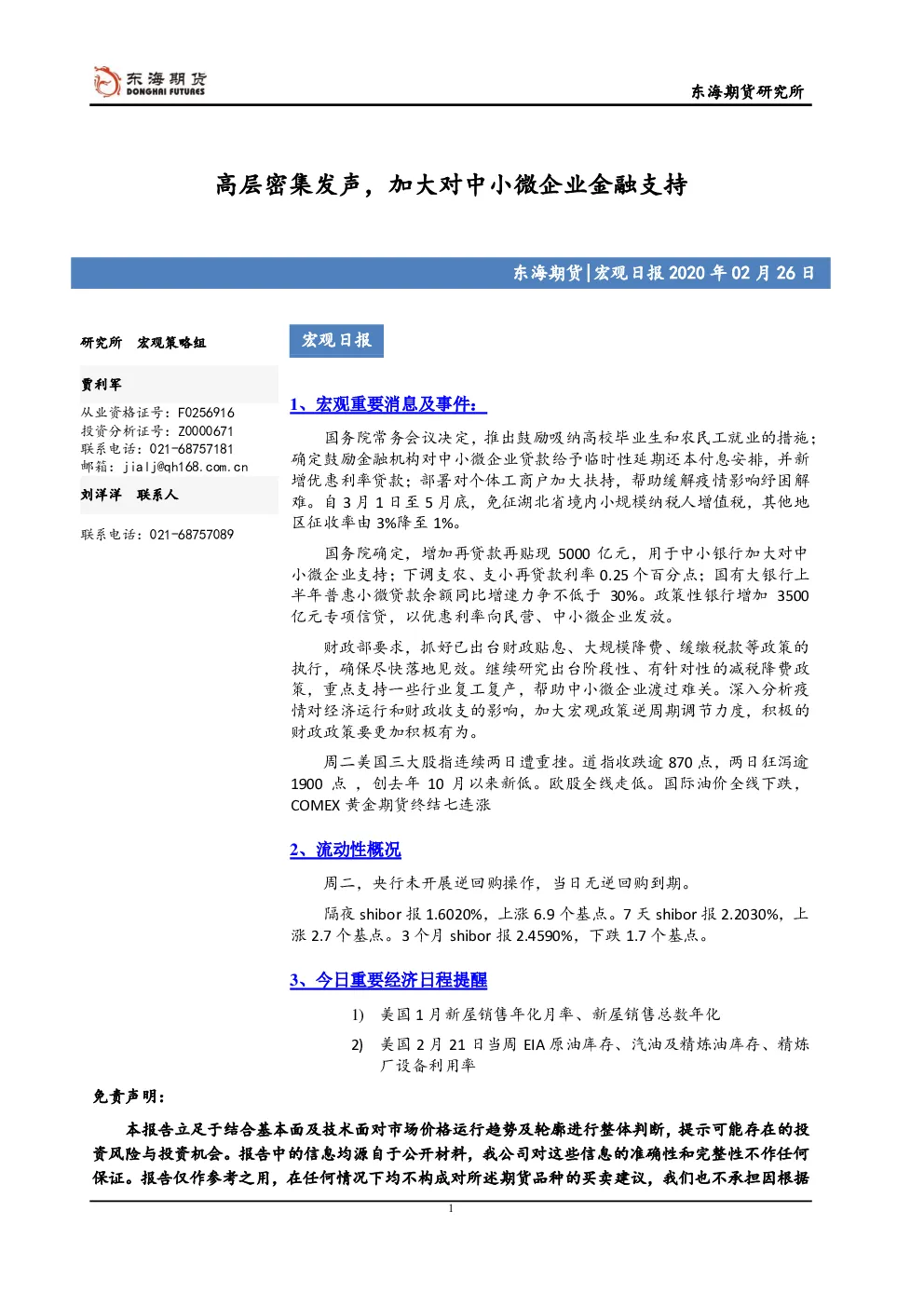 东海期货
DONGHAI FUTURES

东海期货研究所

高层密集发声，加大对中小微企业金融支持

东海期货|宏观日报2020年02月26日

研究所 宏观策略组

贾利军
从业资格证号：F0256916
投资分析证号：Z0000671
联系电话：021-68757181
邮箱：jialj@qh168.com.cn

刘洋洋 联系人
联系电话：021-68757089

宏观日报

1、宏观重要消息及事件：

国务院常务会议决定，推出鼓励吸纳高校毕业生和农民工就业的措施；确定鼓励金融机构对中小微企业贷款给予临时性延期还本付息安排，并新增优惠利率贷款；部署对个体工商户加大扶持，帮助缓解疫情影响纾困解难。自3月1日至5月底，免征湖北省境内小规模纳税人增值税，其他地区征收率由3%降至1%。

国务院确定，增加再贷款再贴现5000亿元，用于中小银行加大对中小微企业支持；下调支农、支小再贷款利率0.25个百分点；国有大银行上半年普惠小微贷款余额同比增速力争不低于30%。政策性银行增加3500亿元专项信贷，以优惠利率向民营、中小微企业发放。

财政部要求，抓好已出台财政贴息、大规模降费、缓缴税款等政策的执行，确保尽快落地见效。继续研究出台阶段性、有针对性的减税降费政策，重点支持一些行业复工复产，帮助中小微企业渡过难关。深入分析疫情对经济运行和财政收支的影响，加大宏观政策逆周期调节力度，积极的财政政策要更加积极有为。

周二美国三大股指连续两日遭重挫。道指收跌逾870点，两日狂泻逾1900点，创去年10月以来新低。欧股全线走低。国际油价全线下跌，COMEX黄金期货终结七连涨

2、流动性概况

周二，央行未开展逆回购操作，当日无逆回购到期。

隔夜shibor报1.6020%，上涨6.9个基点。7天shibor报2.2030%，上涨2.7个基点。3个月shibor报2.4590%，下跌1.7个基点。

3、今日重要经济日程提醒

1) 美国1月新屋销售年化月率、新屋销售总数年化

2) 美国2月21日当周EIA原油库存、汽油及精炼油库存、精炼厂设备利用率

免责声明：

本报告立足于结合基本面及技术面对市场价格运行趋势及轮廓进行整体判断，提示可能存在的投资风险与投资机会。报告中的信息均源自于公开材料，我公司对这些信息的准确性和完整性不作任何保证。报告仅作参考之用，在任何情况下均不构成对所述期货品种的买卖建议，我们也不承担因根据

1